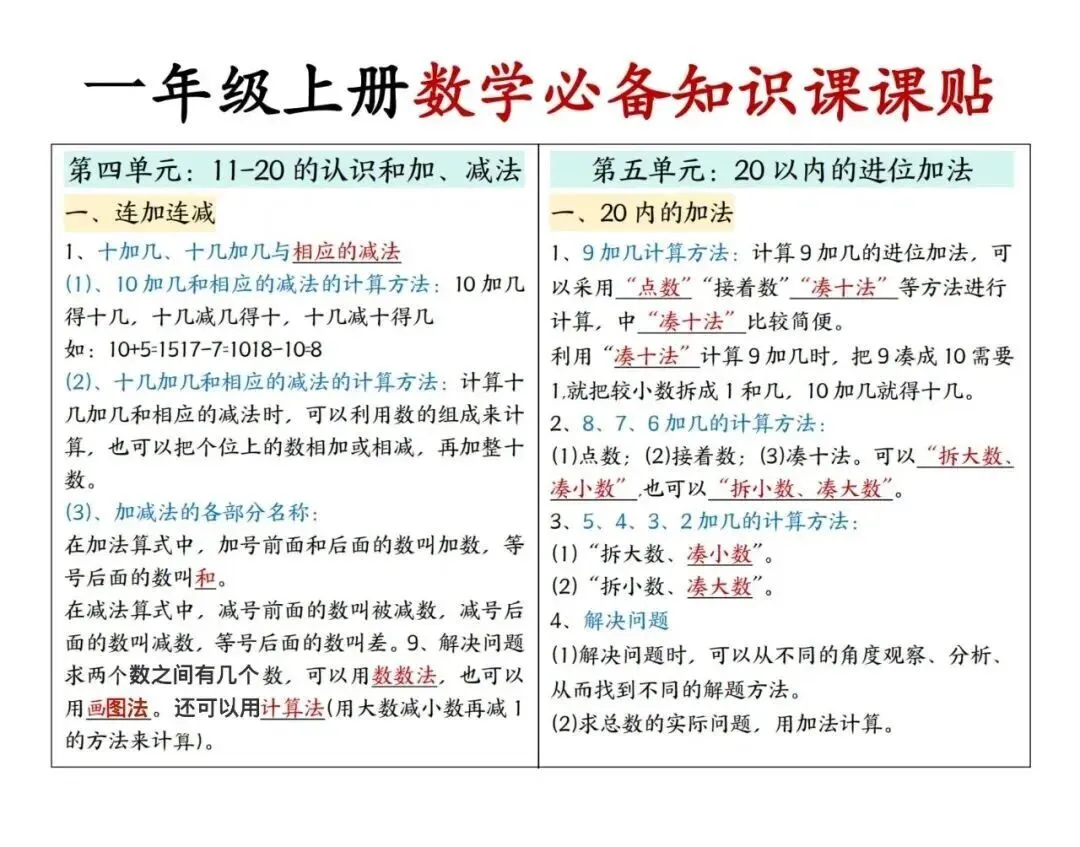 一年级上册数学必备知识课课贴

第四单元：11-20 的认识和加、减法

一、连加连减

1、十加几、十几加几与相应的减法

(1)、10 加几和相应的减法的计算方法：10 加几得十几，十几减几得十，十几减十得几

如：10+5=1517-7=1018-10=8

(2)、十几加几和相应的减法的计算方法：计算十几加几和相应的减法时，可以利用数的组成来计算，也可以把个位上的数相加或相减，再加整十数。

(3)、加减法的各部分名称：

在加法算式中，加号前面和后面的数叫加数，等号后面的数叫和。

在减法算式中，减号前面的数叫被减数，减号后面的数叫减数，等号后面的数叫差。9、解决问题求两个数之间有几个数，可以用数数法，也可以用画图法。还可以用计算法(用大数减小数再减 1 的方法来计算)。

第五单元：20 以内的进位加法

一、20 内的加法

1、9 加几计算方法：计算 9 加几的进位加法，可以采用“点数”“接着数”“凑十法”等方法进行计算，中“凑十法”比较简便。

利用“凑十法”计算 9 加几时，把 9 凑成 10 需要 1.就把较小数拆成 1 和几，10 加几就得十几。

2、8、7、6 加几的计算方法：

(1)点数；(2)接着数；(3)凑十法。可以“拆大数、凑小数”,也可以“拆小数、凑大数”。

3、5、4、3、2 加几的计算方法：

(1)“拆大数、凑小数”。

(2)“拆小数、凑大数”。

4、解决问题

(1)解决问题时，可以从不同的角度观察、分析、从而找到不同的解题方法。

(2)求总数的实际问题，用加法计算。